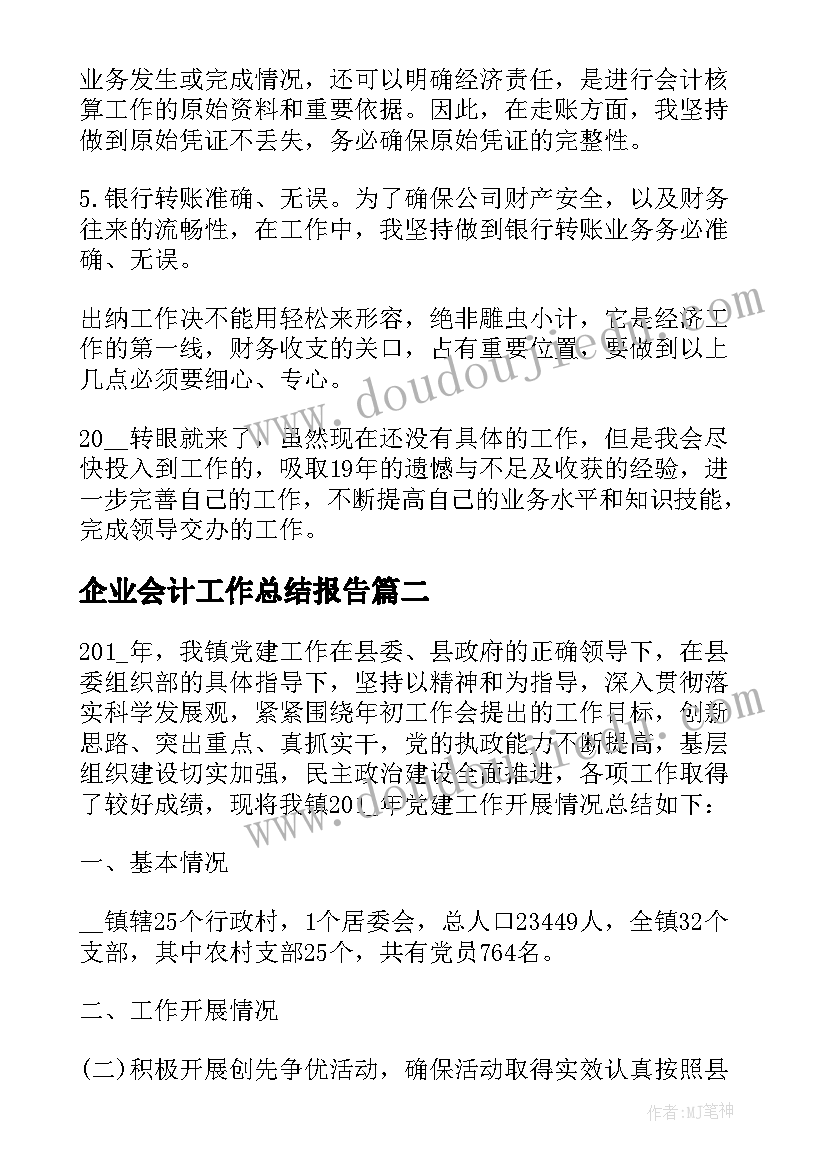 业务发生或完成情况，还可以明确经济责任，是进行会计核算工作的原始资料和重要依据。因此，在走账方面，我坚持做到原始凭证不丢失，务必确保原始凭证的完整性。

5.银行转账准确、无误。为了确保公司财产安全，以及财务往来的流畅性，在工作中，我坚持做到银行转账业务务必准确、无误。

出纳工作决不能用轻松来形容，绝非雕虫小计，它是经济工作的第一线，财务收支的关口，占有重要位置，要做到以上几点必须要细心、专心。

20__转眼就来了，虽然现在还没有具体的工作，但是我会尽快投入到工作的，吸取19年的遗憾与不足及收获的经验，进一步完善自己的工作，不断提高自己的业务水平和知识技能，完成领导交办的工作。

企业会计工作总结报告篇二

201_年，我镇党建工作在县委、县政府的正确领导下，在县委组织部的具体指导下，坚持以精神和为指导，深入贯彻落实科学发展观，紧紧围绕年初工作会提出的工作目标，创新思路、突出重点、真抓实干，党的执政能力不断提高，基层组织建设切实加强，民主政治建设全面推进，各项工作取得了较好成绩，现将我镇201_年党建工作开展情况总结如下：

一、基本情况

__镇辖25个行政村，1个居委会，总人口23449人，全镇32个支部，其中农村支部25个，共有党员764名。

二、工作开展情况

(二)积极开展创先争优活动，确保活动取得实效认真按照县

www.doudoujie.com

作者:MJ笔神